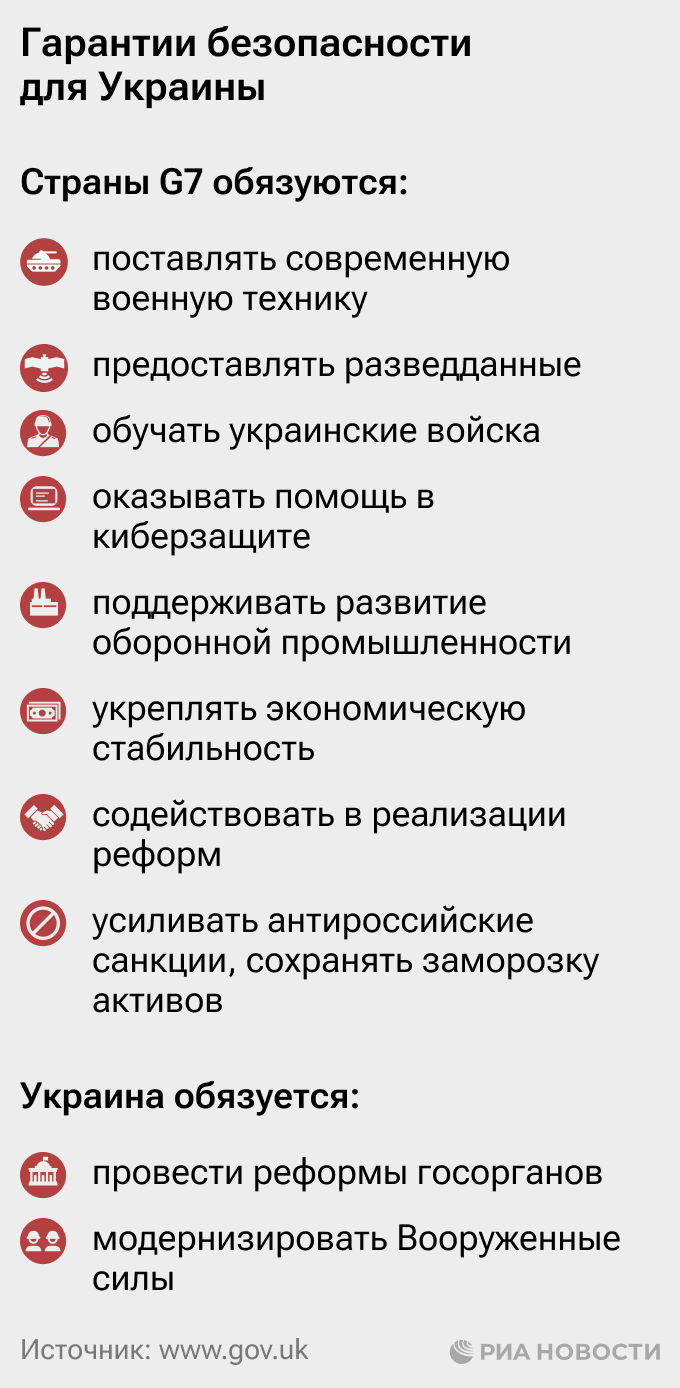 Гарантии безопасности для Украины

Страны G7 обязуются:

поставлять современную военную технику

предоставлять разведданные

обучать украинские войска

оказывать помощь в киберзащите

поддерживать развитие оборонной промышленности

укреплять экономическую стабильность

содействовать в реализации реформ

усиливать антироссийские санкции, сохранять заморозку активов

Украина обязуется:

провести реформы госорганов

модернизировать Вооруженные силы

Источник: www.gov.uk

РИА НОВОСТИ